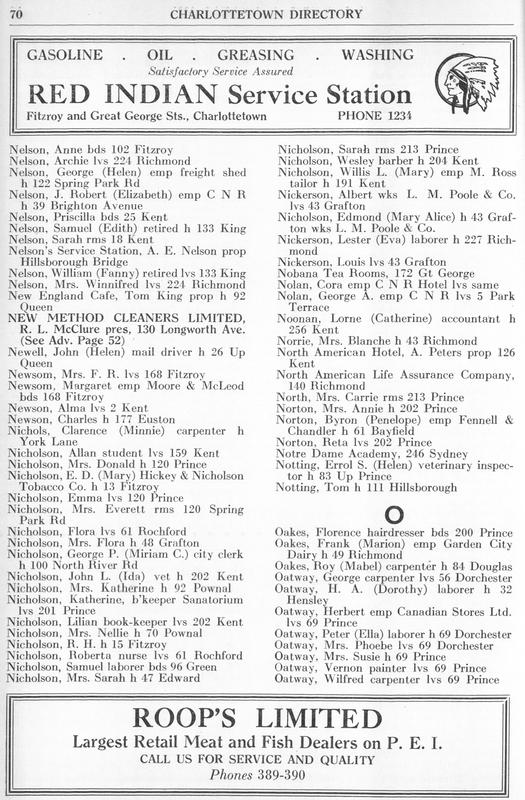 70 CHARLOTTETOWN DIRECTORY

GASOLINE . OIL . GREASING . WASHING
Satisfactory Service Assured
RED INDIAN Service Station
Fitzroy and Great George Sts., Charlottetown PHONE 1234

Nelson, Anne bds 102 Fitzroy
Nelson, Archie lvs 224 Richmond
Nelson, George (Helen) emp freight shed h 122 Spring Park Rd
Nelson, J. Robert (Elizabeth) emp C N R h 39 Brighton Avenue
Nelson, Priscilla bds 25 Kent
Nelson, Samuel (Edith) retired h 133 King
Nelson, Sarah rms 18 Kent
Nelson's Service Station, A. E. Nelson prop Hillsborough Bridge
Nelson, William (Fanny) retired lvs 133 King
Nelson, Mrs. Winnifred lvs 224 Richmond
New England Cafe, Tom King prop h 92 Queen
NEW METHOD CLEANERS LIMITED, R. L. McClure pres, 130 Longworth Ave. (See Adv. Page 52)
Newell, John (Helen) mail driver h 26 Up Queen
Newsom, Mrs. F. R. lvs 168 Fitzroy
Newsom, Margaret emp Moore & McLeod bds 168 Fitzroy
Newson, Alma lvs 2 Kent
Newson, Charles h 177 Euston
Nichols, Clarence (Minnie) carpenter h York Lane
Nicholson, Allan student lvs 159 Kent
Nicholson, Mrs. Donald h 120 Prince
Nicholson, E. D. (Mary) Hickey & Nicholson Tobacco Co. h 13 Fitzroy
Nicholson, Emma lvs 120 Prince
Nicholson, Mrs. Everett rms 120 Spring Park Rd
Nicholson, Flora lvs 61 Rochford
Nicholson, Mrs. Flora h 48 Grafton
Nicholson, George P. (Miriam C.) city clerk h 100 North River Rd
Nicholson, John L. (Ida) vet h 202 Kent
Nicholson, Mrs. Katherine h 92 Pownal
Nicholson, Katherine, b'keeper Sanatorium lvs 201 Prince
Nicholson, Lilian book-keeper lvs 202 Kent
Nicholson, Mrs. Nellie h 70 Pownal
Nicholson, R. H. h 15 Fitzroy
Nicholson, Roberta nurse lvs 61 Rochford
Nicholson, Samuel laborer bds 96 Green
Nicholson, Mrs. Sarah h 47 Edward

Nicholson, Sarah rms 213 Prince
Nicholson, Wesley barber h 204 Kent
Nicholson, Willis L. (Mary) emp M. Ross tailor h 191 Kent
Nickerson, Albert wks L. M. Poole & Co. lvs 43 Grafton
Nicholson, Edmond (Mary Alice) h 43 Grafton wks L. M. Poole & Co.
Nickerson, Lester (Eva) laborer h 227 Richmond
Nickerson, Louis lvs 43 Grafton
Nobana Tea Rooms, 172 Gt George
Nolan, Cora emp C N R Hotel lvs same
Nolan, George A. emp C N R lvs 5 Park Terrace
Noonan, Lorne (Catherine) accountant h 256 Kent
Norrie, Mrs. Blanche h 43 Richmond
North American Hotel, A. Peters prop 126 Kent
North American Life Assurance Company, 140 Richmond
North, Mrs. Carrie rms 213 Prince
Norton, Mrs. Annie h 202 Prince
Norton, Byron (Penelope) emp Fennell & Chandler h 61 Bayfield
Norton, Reta lvs 202 Prince
Notre Dame Academy, 246 Sydney
Notting, Errol S. (Helen) veterinary inspector h 83 Up Prince
Notting, Tom h 111 Hillsborough

O

Oakes, Florence hairdresser bds 200 Prince
Oakes, Frank (Marion) emp Garden City Dairy h 49 Richmond
Oakes, Roy (Mabel) carpenter h 84 Douglas
Oatway, George carpenter lvs 56 Dorchester
Oatway, H. A. (Dorothy) laborer h 32 Hensley
Oatway, Herbert emp Canadian Stores Ltd. lvs 69 Prince
Oatway, Peter (Ella) laborer h 69 Dorchester
Oatway, Mrs. Phoebe lvs 69 Dorchester
Oatway, Mrs. Susie h 69 Prince
Oatway, Vernon painter lvs 69 Prince
Oatway, Wilfred carpenter lvs 69 Prince

ROOP'S LIMITED
Largest Retail Meat and Fish Dealers on P. E. I.
CALL US FOR SERVICE AND QUALITY
Phones 389-390